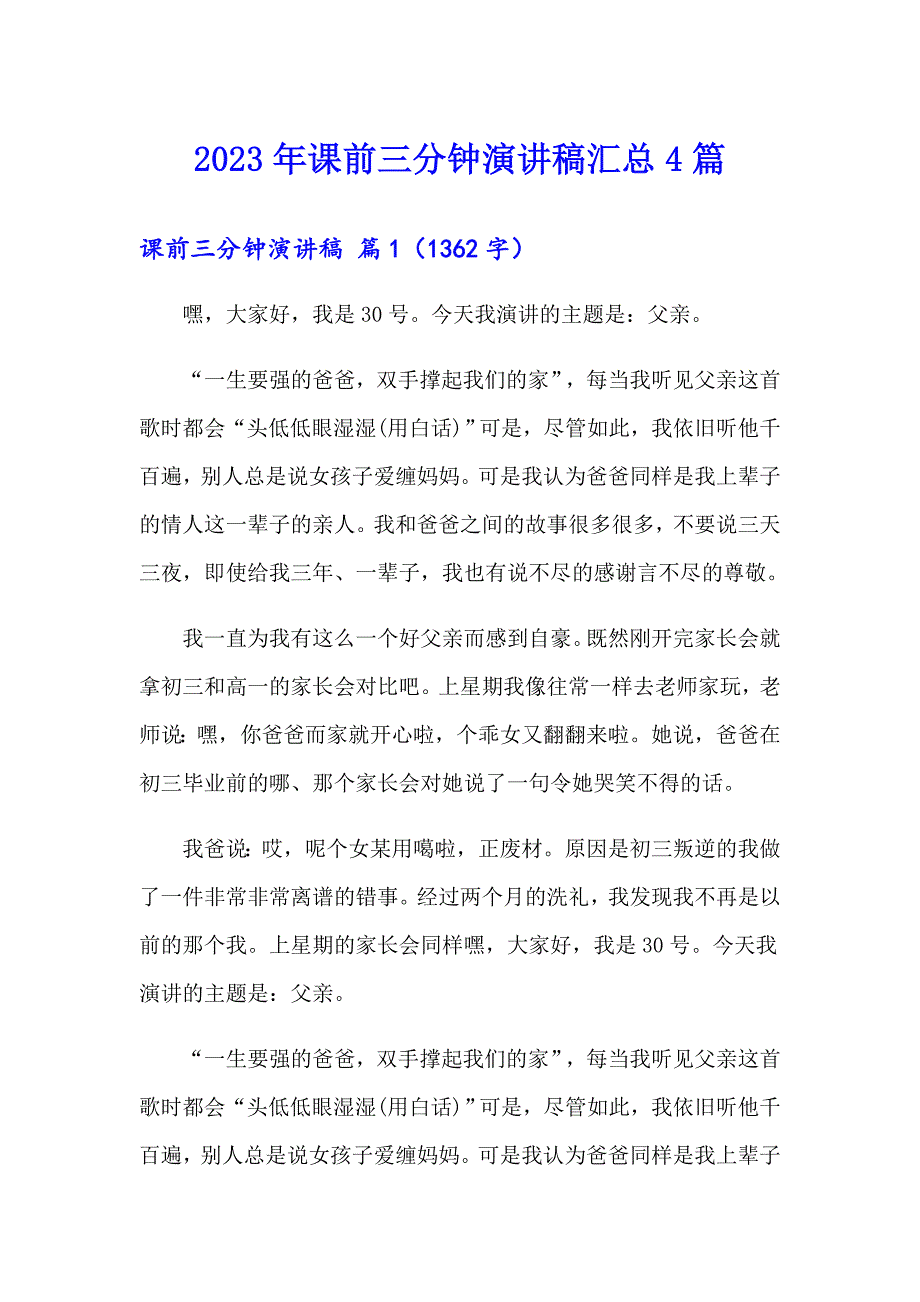 2023年课前三分钟演讲稿汇总4篇

课前三分钟演讲稿 篇1（1362字）

嘿，大家好，我是30号。今天我演讲的主题是：父亲。

“一生要强的爸爸，双手撑起我们的家”，每当我听见父亲这首歌时都会“头低低眼湿湿(用白话)”可是，尽管如此，我依旧听他千百遍，别人总是说女孩子爱缠妈妈。可是我认为爸爸同样是我上辈子的情人这一辈子的亲人。我和爸爸之间的故事很多很多，不要说三天三夜，即使给我三年、一辈子，我也有说不尽的感谢言不尽的尊敬。

我一直为我有这么一个好父亲而感到自豪。既然刚开完家长会就拿初三和高一的家长会对比吧。上星期我像往常一样去老师家玩，老师说：嘿，你爸爸而家就开心啦，个乖女又翻翻来啦。她说，爸爸在初三毕业前的哪、那个家长会对她说了一句令她哭笑不得的话。

我爸说：哎，呢个女某用噶啦，正废材。原因是初三叛逆的我做了一件非常非常离谱的错事。经过两个月的洗礼，我发现我不再是以前的那个我。上星期的家长会同样嘿，大家好，我是30号。今天我演讲的主题是：父亲。

“一生要强的爸爸，双手撑起我们的家”，每当我听见父亲这首歌时都会“头低低眼湿湿(用白话)”可是，尽管如此，我依旧听他千百遍，别人总是说女孩子爱缠妈妈。可是我认为爸爸同样是我上辈子